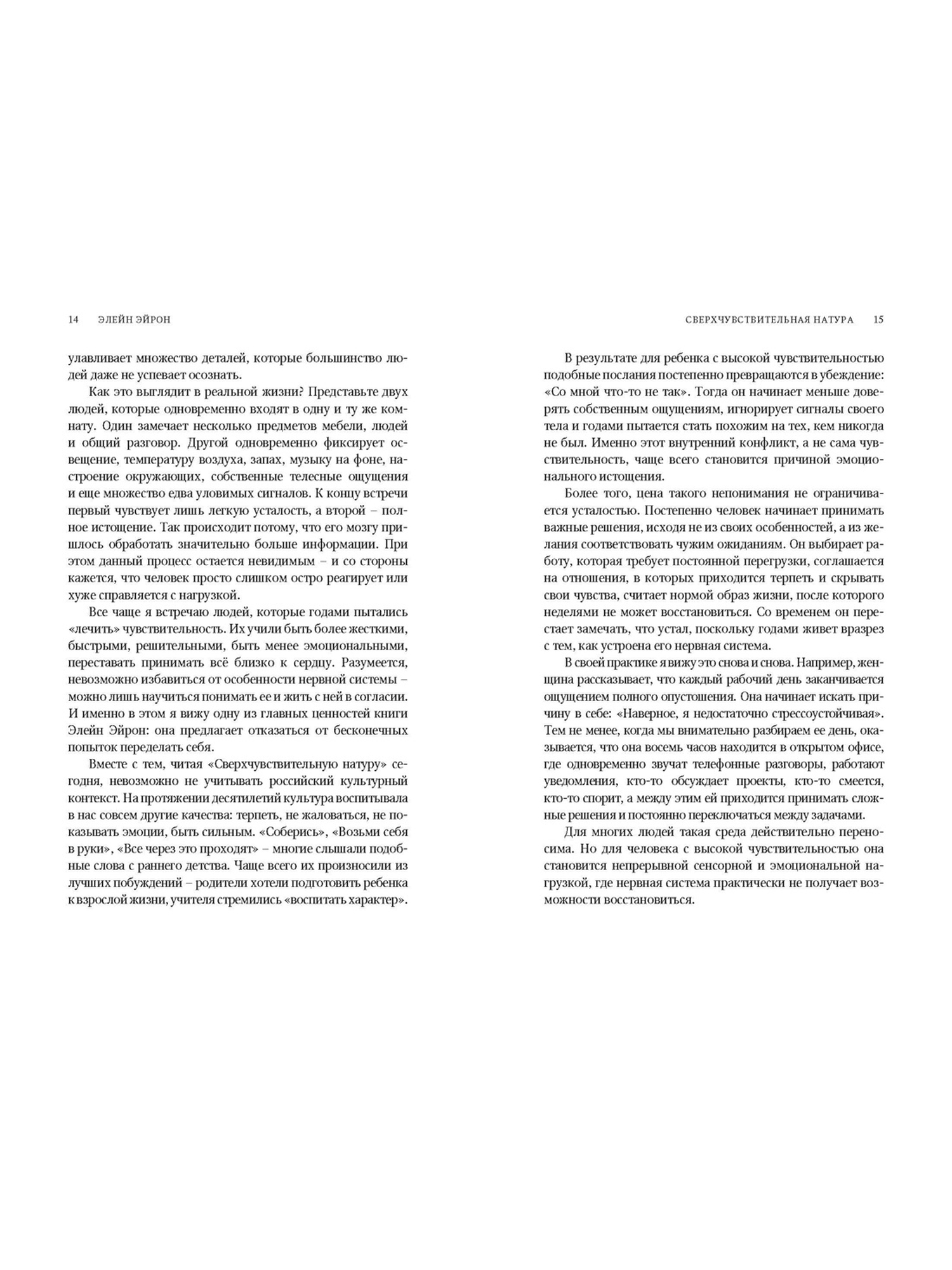 14 ЭЛЕЙН ЭЙРОН

улавливает множество деталей, которые большинство людей даже не успевает осознать.

Как это выглядит в реальной жизни? Представьте двух людей, которые одновременно входят в одну и ту же комнату. Один замечает несколько предметов мебели, людей и общий разговор. Другой одновременно фиксирует освещение, температуру воздуха, запах, музыку на фоне, настроение окружающих, собственные телесные ощущения и еще множество едва уловимых сигналов. К концу встречи первый чувствует лишь легкую усталость, а второй – полное истощение. Так происходит потому, что его мозгу пришлось обработать значительно больше информации. При этом данный процесс остается невидимым – и со стороны кажется, что человек просто слишком остро реагирует или хуже справляется с нагрузкой.

Все чаще я встречаю людей, которые годами пытались «лечить» чувствительность. Их учили быть более жесткими, быстрыми, решительными, быть менее эмоциональными, переставать принимать всё близко к сердцу. Разумеется, невозможно избавиться от особенности нервной системы – можно лишь научиться понимать ее и жить с ней в согласии. И именно в этом я вижу одну из главных ценностей книги Элейн Эйрон: она предлагает отказаться от бесконечных попыток переделать себя.

Вместе с тем, читая «Сверхчувствительную натуру» сегодня, невозможно не учитывать российский культурный контекст. На протяжении десятилетий культура воспитывала в нас совсем другие качества: терпеть, не жаловаться, не показывать эмоции, быть сильным. «Соберись», «Возьми себя в руки», «Все через это проходят» – многие слышали подобные слова с раннего детства. Чаще всего их произносили из лучших побуждений – родители хотели подготовить ребенка к взрослой жизни, учителя стремились «воспитать характер».

СВЕРХЧУВСТВИТЕЛЬНАЯ НАТУРА 15

В результате для ребенка с высокой чувствительностью подобные послания постепенно превращаются в убеждение: «Со мной что-то не так». Тогда он начинает меньше доверять собственным ощущениям, игнорирует сигналы своего тела и годами пытается стать похожим на тех, кем никогда не был. Именно этот внутренний конфликт, а не сама чувствительность, чаще всего становится причиной эмоционального истощения.

Более того, цена такого непонимания не ограничивается усталостью. Постепенно человек начинает принимать важные решения, исходя не из своих особенностей, а из желания соответствовать чужим ожиданиям. Он выбирает работу, которая требует постоянной перегрузки, соглашается на отношения, в которых приходится терпеть и скрывать свои чувства, считает нормой образ жизни, после которого неделями не может восстановиться. Со временем он перестает замечать, что устал, поскольку годами живет вразрез с тем, как устроена его нервная система.

В своей практике я вижу это снова и снова. Например, женщина рассказывает, что каждый рабочий день заканчивается ощущением полного опустошения. Она начинает искать причину в себе: «Наверное, я недостаточно стрессоустойчивая». Тем не менее, когда мы внимательно разбираем ее день, оказывается, что она восемь часов находится в открытом офисе, где одновременно звучат телефонные разговоры, работают уведомления, кто-то обсуждает проекты, кто-то смеется, кто-то спорит, а между этим ей приходится принимать сложные решения и постоянно переключаться между задачами.

Для многих людей такая среда действительно переносима. Но для человека с высокой чувствительностью она становится непрерывной сенсорной и эмоциональной нагрузкой, где нервная система практически не получает возможности восстановиться.